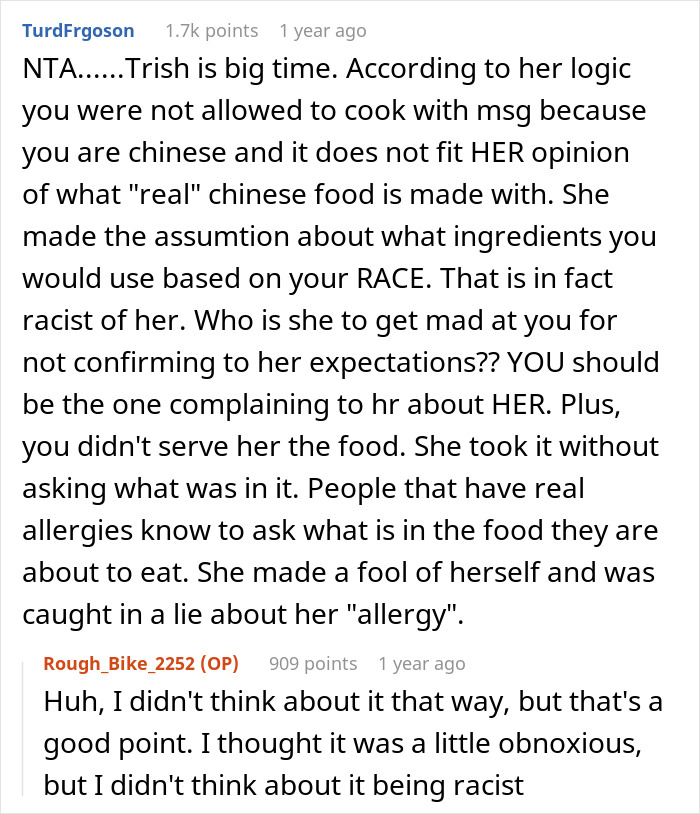 TurdFrgoson 1.7k points 1 year ago

NTA......Trish is big time. According to her logic you were not allowed to cook with msg because you are chinese and it does not fit HER opinion of what "real" chinese food is made with. She made the assumtion about what ingredients you would use based on your RACE. That is in fact racist of her. Who is she to get mad at you for not confirming to her expectations?? YOU should be the one complaining to hr about HER. Plus, you didn't serve her the food. She took it without asking what was in it. People that have real allergies know to ask what is in the food they are about to eat. She made a fool of herself and was caught in a lie about her "allergy".

Rough_Bike_2252 (OP) 909 points 1 year ago

Huh, I didn't think about it that way, but that's a good point. I thought it was a little obnoxious, but I didn't think about it being racist